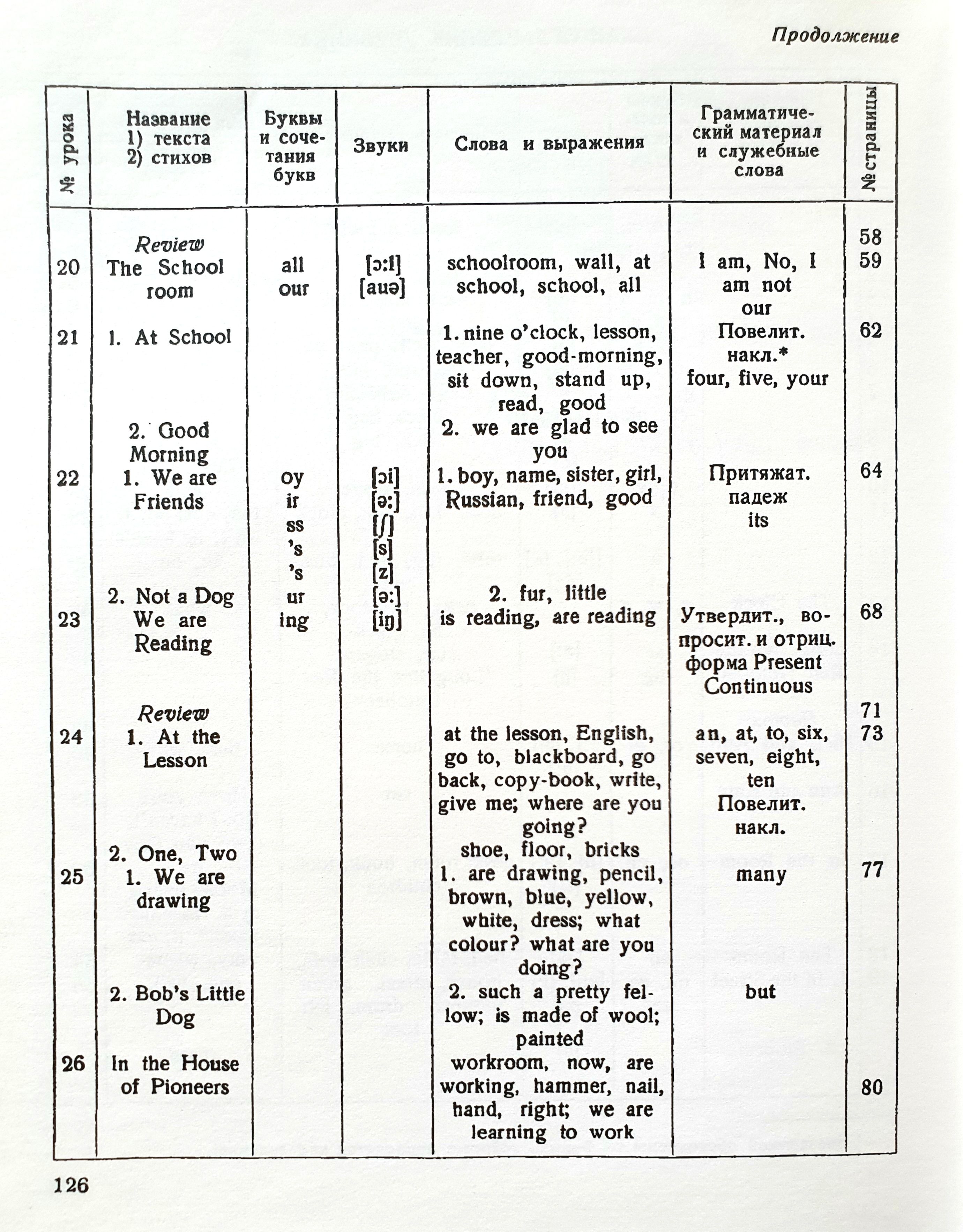 Продолжение

| № урока | Название 1) текста 2) стихов | Буквы и сочетания букв | Звуки | Слова и выражения | Грамматический материал и служебные слова | № страницы |
|---|---|---|---|---|---|---|
| | Review | | | | | 58 |
| 20 | The School room | all our | [ɔ:l] [auə] | schoolroom, wall, at school, school, all | I am, No, I am not our | 59 |
| 21 | 1. At School | | | 1. nine o'clock, lesson, teacher, good-morning, sit down, stand up, read, good | Повелит. накл.* four, five, your | 62 |
| | 2. Good Morning | | | 2. we are glad to see you | | |
| 22 | 1. We are Friends | oy ir ss 's 's | [ɔi] [ə:] [ʃ] [s] [z] | 1. boy, name, sister, girl, Russian, friend, good | Притяжат. падеж its | 64 |
| | 2. Not a Dog | ur | [ə:] | 2. fur, little | | |
| 23 | We are Reading | ing | [iŋ] | is reading, are reading | Утвердит., вопросит. и отриц. форма Present Continuous | 68 |
| | Review | | | | | 71 |
| 24 | 1. At the Lesson | | | at the lesson, English, go to, blackboard, go back, copy-book, write, give me; where are you going? | an, at, to, six, seven, eight, ten Повелит. накл. | 73 |
| | 2. One, Two | | | shoe, floor, bricks | | |
| 25 | 1. We are drawing | | | 1. are drawing, pencil, brown, blue, yellow, white, dress; what colour? what are you doing? | many | 77 |
| | 2. Bob's Little Dog | | | 2. such a pretty fellow; is made of wool; painted | but | |
| 26 | In the House of Pioneers | | | workroom, now, are working, hammer, nail, hand, right; we are learning to work | | 80 |

126